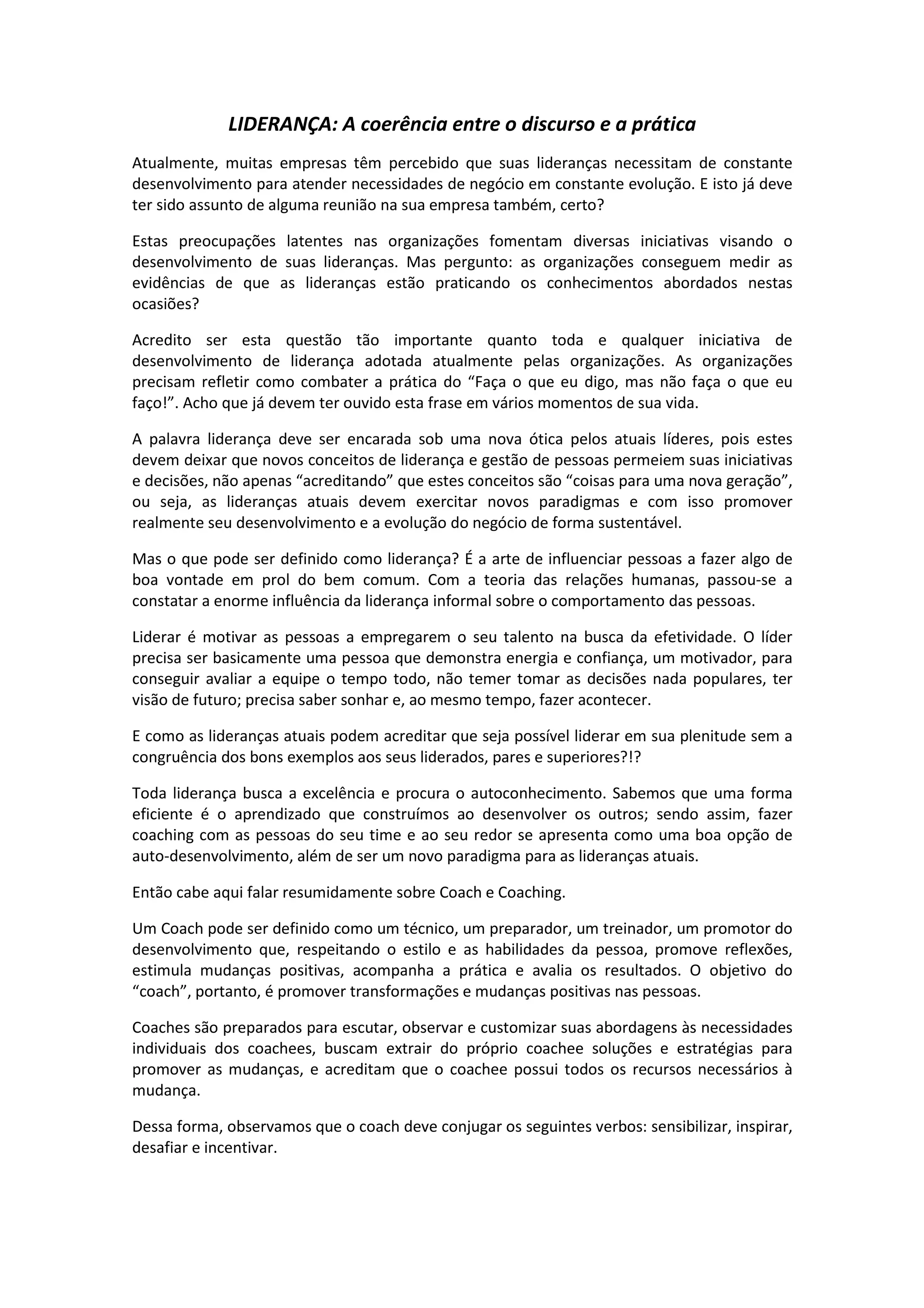 LIDERANÇA: A coerência entre o discurso e a prática

Atualmente, muitas empresas têm percebido que suas lideranças necessitam de constante desenvolvimento para atender necessidades de negócio em constante evolução. E isto já deve ter sido assunto de alguma reunião na sua empresa também, certo?

Estas preocupações latentes nas organizações fomentam diversas iniciativas visando o desenvolvimento de suas lideranças. Mas pergunto: as organizações conseguem medir as evidências de que as lideranças estão praticando os conhecimentos abordados nestas ocasiões?

Acredito ser esta questão tão importante quanto toda e qualquer iniciativa de desenvolvimento de liderança adotada atualmente pelas organizações. As organizações precisam refletir como combater a prática do “Faça o que eu digo, mas não faça o que eu faço!”. Acho que já devem ter ouvido esta frase em vários momentos de sua vida.

A palavra liderança deve ser encarada sob uma nova ótica pelos atuais líderes, pois estes devem deixar que novos conceitos de liderança e gestão de pessoas permeiem suas iniciativas e decisões, não apenas “acreditando” que estes conceitos são “coisas para uma nova geração”, ou seja, as lideranças atuais devem exercitar novos paradigmas e com isso promover realmente seu desenvolvimento e a evolução do negócio de forma sustentável.

Mas o que pode ser definido como liderança? É a arte de influenciar pessoas a fazer algo de boa vontade em prol do bem comum. Com a teoria das relações humanas, passou-se a constatar a enorme influência da liderança informal sobre o comportamento das pessoas.

Liderar é motivar as pessoas a empregarem o seu talento na busca da efetividade. O líder precisa ser basicamente uma pessoa que demonstra energia e confiança, um motivador, para conseguir avaliar a equipe o tempo todo, não temer tomar as decisões nada populares, ter visão de futuro; precisa saber sonhar e, ao mesmo tempo, fazer acontecer.

E como as lideranças atuais podem acreditar que seja possível liderar em sua plenitude sem a congruência dos bons exemplos aos seus liderados, pares e superiores?!?

Toda liderança busca a excelência e procura o autoconhecimento. Sabemos que uma forma eficiente é o aprendizado que construímos ao desenvolver os outros; sendo assim, fazer coaching com as pessoas do seu time e ao seu redor se apresenta como uma boa opção de auto-desenvolvimento, além de ser um novo paradigma para as lideranças atuais.

Então cabe aqui falar resumidamente sobre Coach e Coaching.

Um Coach pode ser definido como um técnico, um preparador, um treinador, um promotor do desenvolvimento que, respeitando o estilo e as habilidades da pessoa, promove reflexões, estimula mudanças positivas, acompanha a prática e avalia os resultados. O objetivo do “coach”, portanto, é promover transformações e mudanças positivas nas pessoas.

Coaches são preparados para escutar, observar e customizar suas abordagens às necessidades individuais dos coachees, buscam extrair do próprio coachee soluções e estratégias para promover as mudanças, e acreditam que o coachee possui todos os recursos necessários à mudança.

Dessa forma, observamos que o coach deve conjugar os seguintes verbos: sensibilizar, inspirar, desafiar e incentivar.